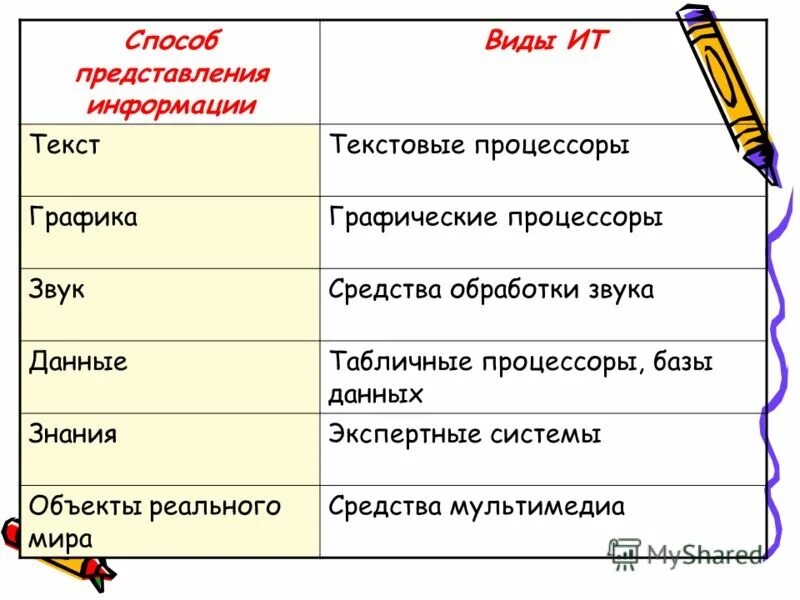 | Способ представления информации | Виды ИТ |
|---|---|
| Текст | Текстовые процессоры |
| Графика | Графические процессоры |
| Звук | Средства обработки звука |
| Данные | Табличные процессоры, базы данных |
| Знания | Экспертные системы |
| Объекты реального мира | Средства мультимедиа |

MyShared